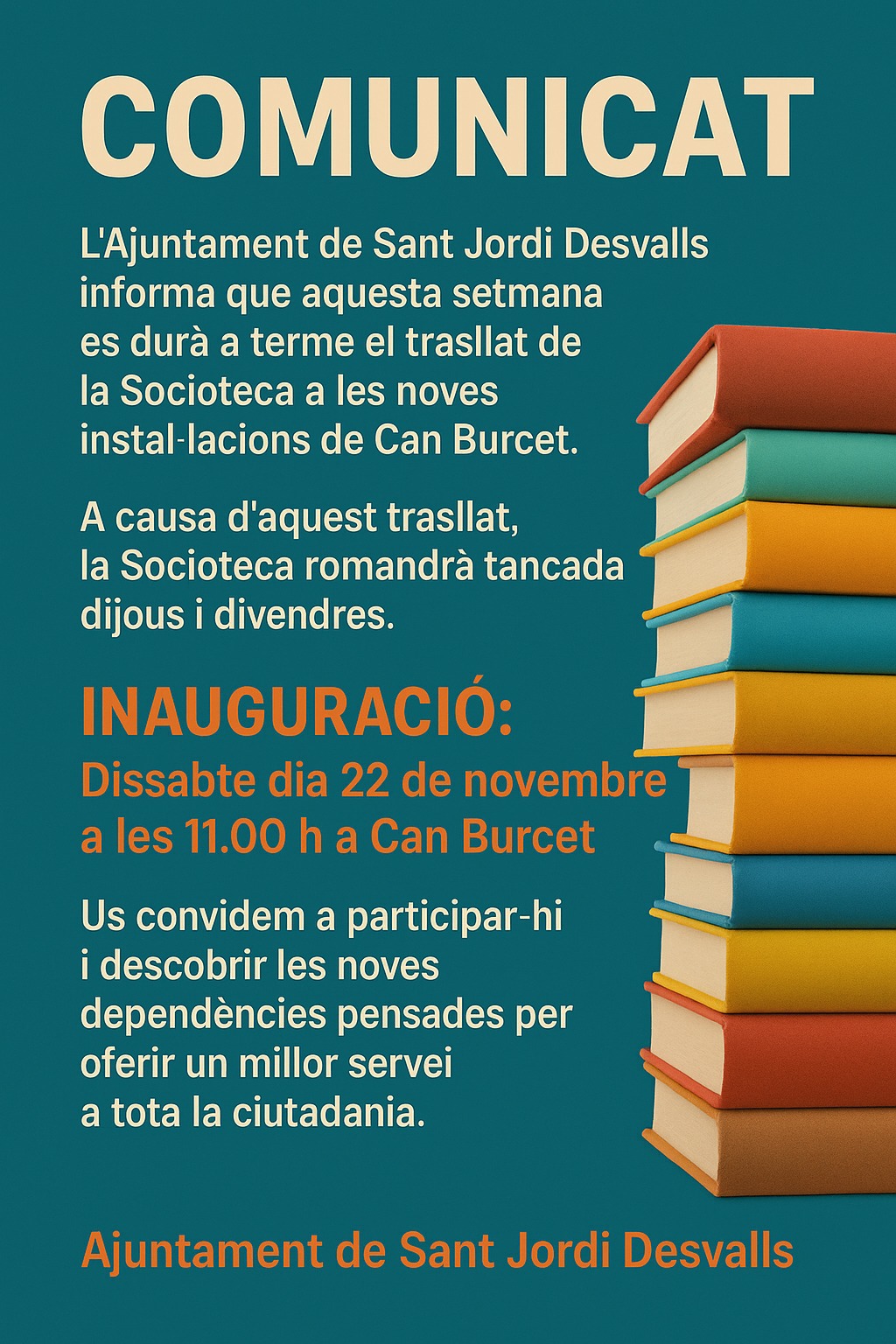 COMUNICAT

L'Ajuntament de Sant Jordi Desvalls informa que aquesta setmana es durà a terme el trasllat de la Socioteca a les noves instal·lacions de Can Burcet.

A causa d'aquest trasllat, la Socioteca romandrà tancada dijous i divendres.

INAUGURACIÓ:
Dissabte dia 22 de novembre a les 11.00 h a Can Burcet

Us convidem a participar-hi i descobrir les noves dependències pensades per oferir un millor servei a tota la ciutadania.

Ajuntament de Sant Jordi Desvalls